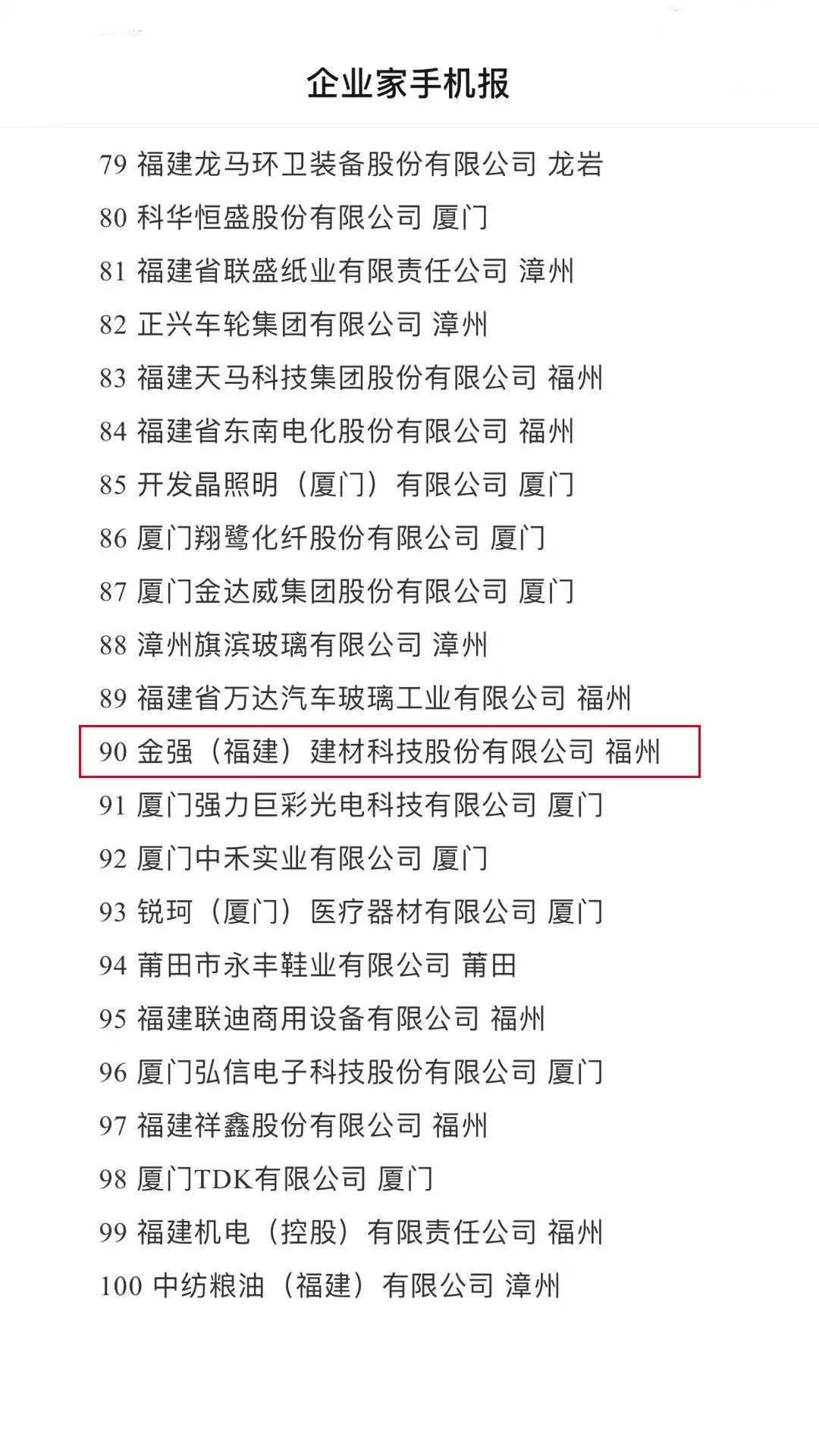 企业家手机报

79 福建龙马环卫装备股份有限公司 龙岩

80 科华恒盛股份有限公司 厦门

81 福建省联盛纸业有限责任公司 漳州

82 正兴车轮集团有限公司 漳州

83 福建天马科技集团股份有限公司 福州

84 福建省东南电化股份有限公司 福州

85 开发晶照明（厦门）有限公司 厦门

86 厦门翔鹭化纤股份有限公司 厦门

87 厦门金达威集团股份有限公司 厦门

88 漳州旗滨玻璃有限公司 漳州

89 福建省万达汽车玻璃工业有限公司 福州

90 金强（福建）建材科技股份有限公司 福州

91 厦门强力巨彩光电科技有限公司 厦门

92 厦门中禾实业有限公司 厦门

93 锐珂（厦门）医疗器材有限公司 厦门

94 莆田市永丰鞋业有限公司 莆田

95 福建联迪商用设备有限公司 福州

96 厦门弘信电子科技股份有限公司 厦门

97 福建祥鑫股份有限公司 福州

98 厦门TDK有限公司 厦门

99 福建机电（控股）有限责任公司 福州

100 中纺粮油（福建）有限公司 漳州